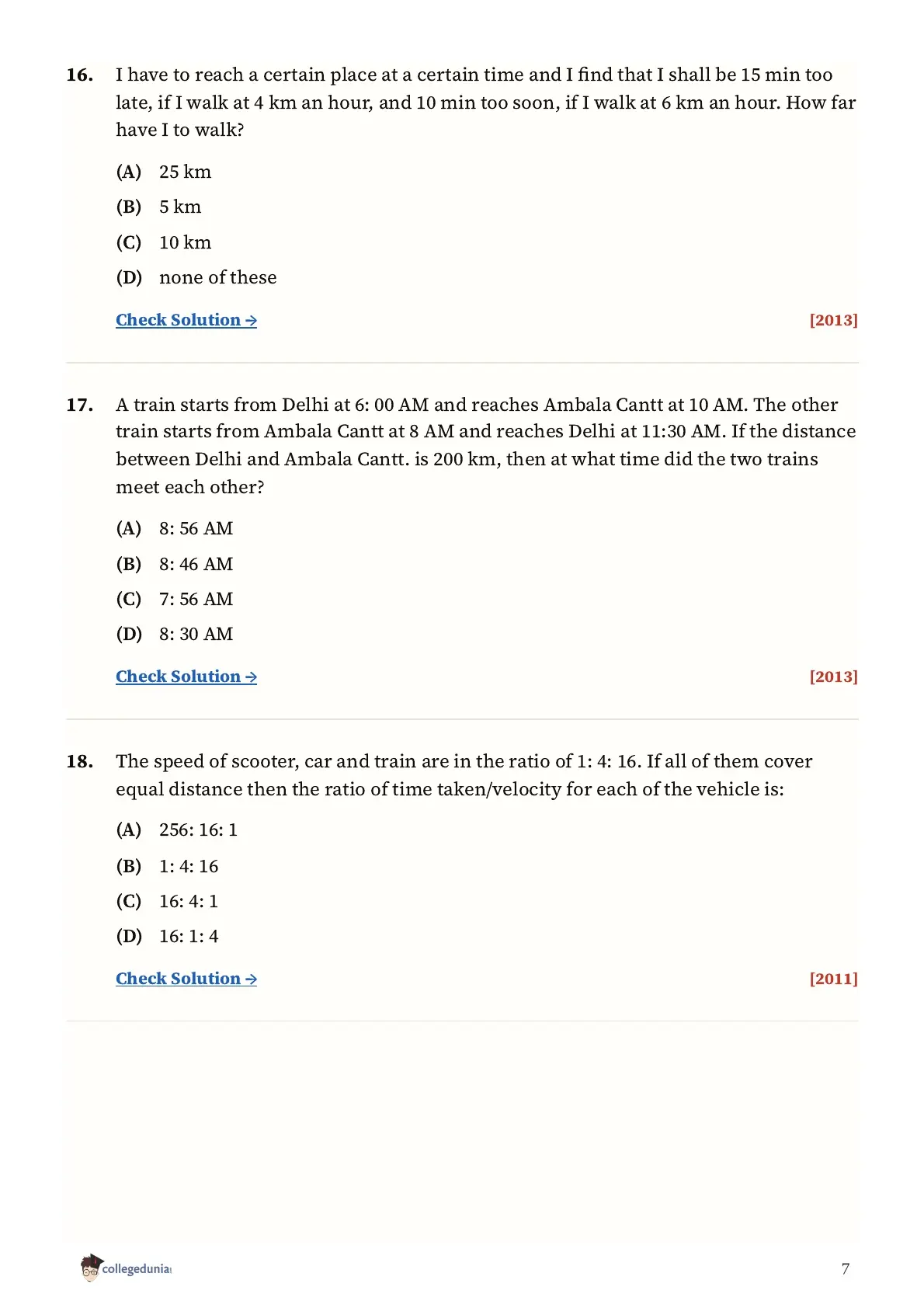 16. I have to reach a certain place at a certain time and I find that I shall be 15 min too late, if I walk at 4 km an hour, and 10 min too soon, if I walk at 6 km an hour. How far have I to walk?

(A) 25 km

(B) 5 km

(C) 10 km

(D) none of these

Check Solution → [2013]

17. A train starts from Delhi at 6: 00 AM and reaches Ambala Cantt at 10 AM. The other train starts from Ambala Cantt at 8 AM and reaches Delhi at 11:30 AM. If the distance between Delhi and Ambala Cantt. is 200 km, then at what time did the two trains meet each other?

(A) 8: 56 AM

(B) 8: 46 AM

(C) 7: 56 AM

(D) 8: 30 AM

Check Solution → [2013]

18. The speed of scooter, car and train are in the ratio of 1: 4: 16. If all of them cover equal distance then the ratio of time taken/velocity for each of the vehicle is:

(A) 256: 16: 1

(B) 1: 4: 16

(C) 16: 4: 1

(D) 16: 1: 4

Check Solution → [2011]

collegedunia

7